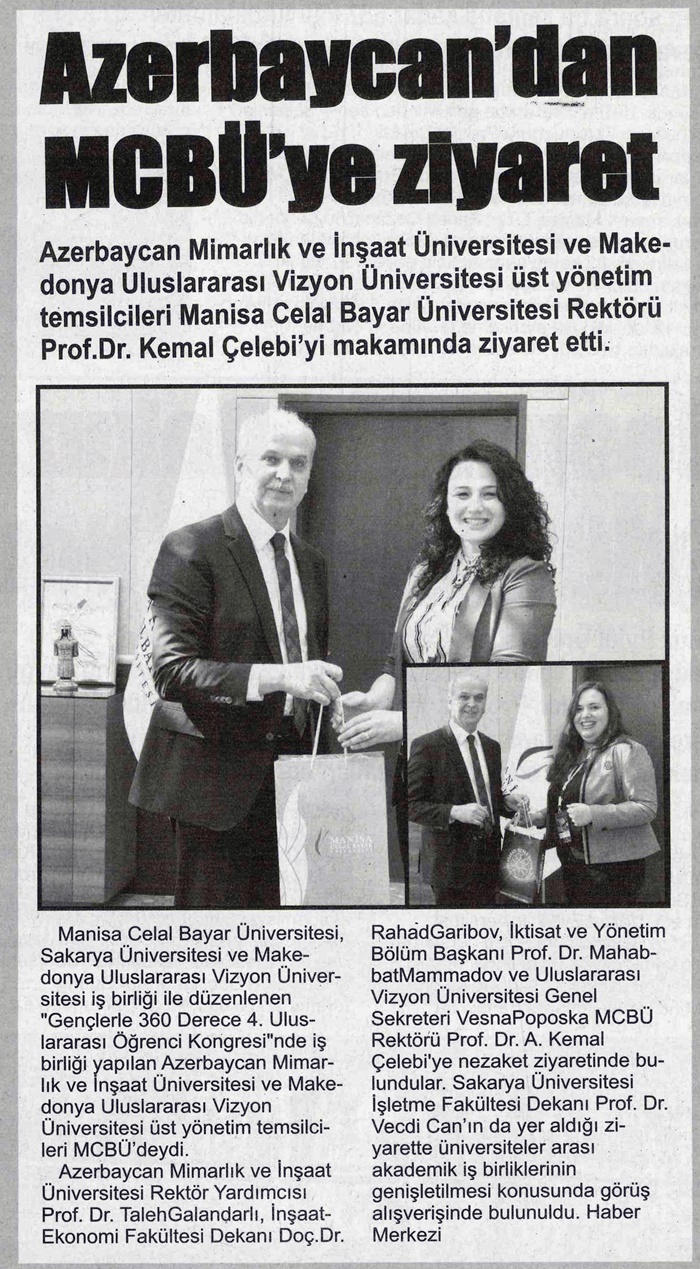 Azerbaycan'dan MCBÜ'ye ziyaret

Azerbaycan Mimarlık ve İnşaat Üniversitesi ve Makedonya Uluslararası Vizyon Üniversitesi üst yönetim temsilcileri Manisa Celal Bayar Üniversitesi Rektörü Prof.Dr. Kemal Çelebi'yi makamında ziyaret etti.

MANISA

Manisa Celal Bayar Üniversitesi, Sakarya Üniversitesi ve Makedonya Uluslararası Vizyon Üniversitesi iş birliği ile düzenlenen "Gençlerle 360 Derece 4. Uluslararası Öğrenci Kongresi"nde iş birliği yapılan Azerbaycan Mimarlık ve İnşaat Üniversitesi ve Makedonya Uluslararası Vizyon Üniversitesi üst yönetim temsilcileri MCBÜ'deydi.

Azerbaycan Mimarlık ve İnşaat Üniversitesi Rektör Yardımcısı Prof. Dr. TalehGalandarlı, İnşaat-Ekonomi Fakültesi Dekanı Doç.Dr. RahadGaribov, İktisat ve Yönetim Bölüm Başkanı Prof. Dr. MahabbatMammadov ve Uluslararası Vizyon Üniversitesi Genel Sekreteri VesnaPoposka MCBÜ Rektörü Prof. Dr. A. Kemal Çelebi'ye nezaket ziyaretinde bulundular. Sakarya Üniversitesi İşletme Fakültesi Dekanı Prof. Dr. Vecdi Can'ın da yer aldığı ziyarette üniversiteler arası akademik iş birliklerinin genişletilmesi konusunda görüş alışverişinde bulunuldu. Haber Merkezi